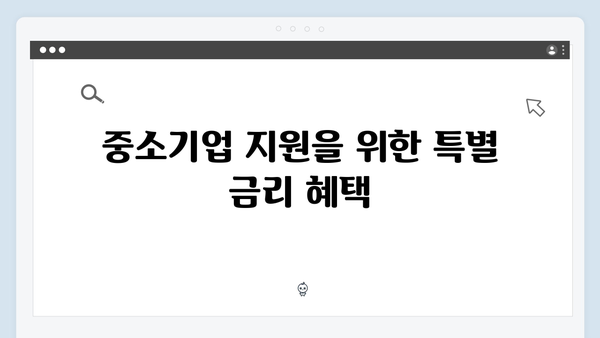 중소기업 지원을 위한 특별 금리 혜택